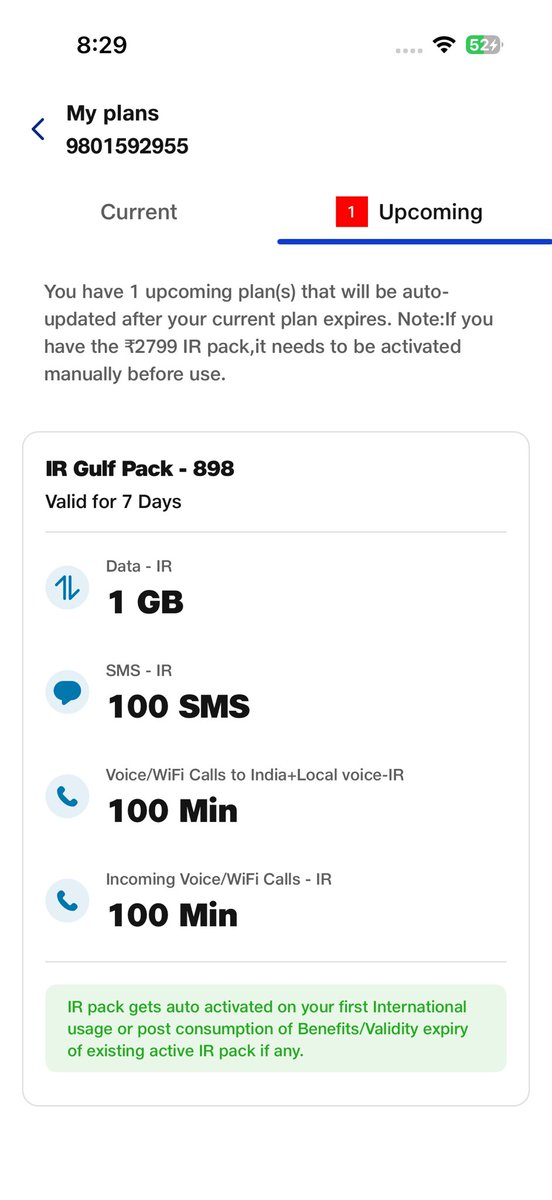 8:29

52

My plans
9801592955

Current

1 Upcoming

You have 1 upcoming plan(s) that will be auto-updated after your current plan expires. Note:If you have the ₹2799 IR pack,it needs to be activated manually before use.

IR Gulf Pack - 898
Valid for 7 Days

Data - IR
1 GB

SMS - IR
100 SMS

Voice/WiFi Calls to India+Local voice-IR
100 Min

Incoming Voice/WiFi Calls - IR
100 Min

IR pack gets auto activated on your first International usage or post consumption of Benefits/Validity expiry of existing active IR pack if any.